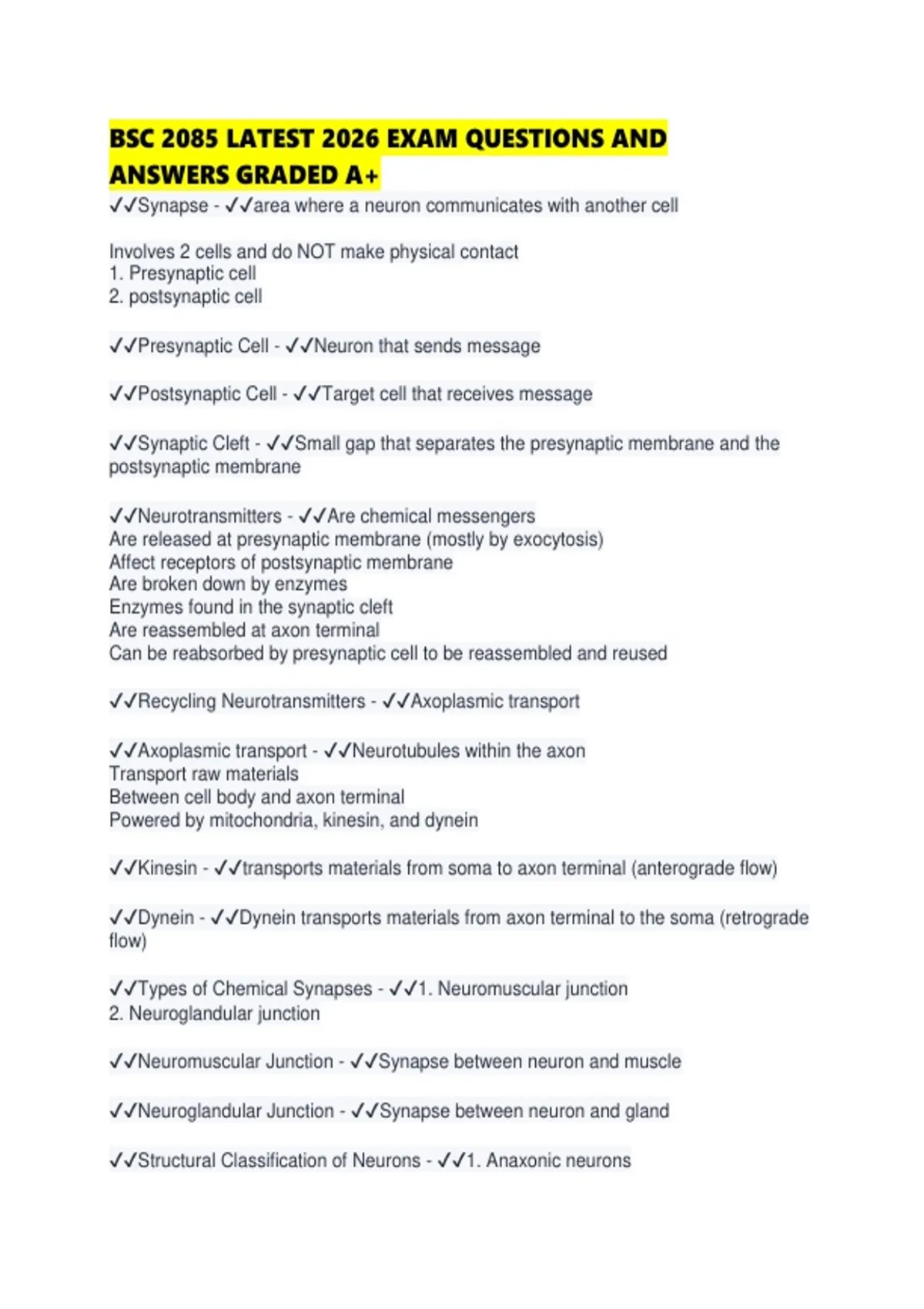 BSC 2085 LATEST 2026 EXAM QUESTIONS AND ANSWERS GRADED A+
✓✓Synapse - ✓✓area where a neuron communicates with another cell

Involves 2 cells and do NOT make physical contact
1. Presynaptic cell
2. postsynaptic cell

✓✓Presynaptic Cell - ✓✓Neuron that sends message

✓✓Postsynaptic Cell - ✓✓Target cell that receives message

✓✓Synaptic Cleft - ✓✓Small gap that separates the presynaptic membrane and the postsynaptic membrane

✓✓Neurotransmitters - ✓✓Are chemical messengers
Are released at presynaptic membrane (mostly by exocytosis)
Affect receptors of postsynaptic membrane
Are broken down by enzymes
Enzymes found in the synaptic cleft
Are reassembled at axon terminal
Can be reabsorbed by presynaptic cell to be reassembled and reused

✓✓Recycling Neurotransmitters - ✓✓Axoplasmic transport

✓✓Axoplasmic transport - ✓✓Neurotubules within the axon
Transport raw materials
Between cell body and axon terminal
Powered by mitochondria, kinesin, and dynein

✓✓Kinesin - ✓✓transports materials from soma to axon terminal (anterograde flow)

✓✓Dynein - ✓✓Dynein transports materials from axon terminal to the soma (retrograde flow)

✓✓Types of Chemical Synapses - ✓✓1. Neuromuscular junction
2. Neuroglandular junction

✓✓Neuromuscular Junction - ✓✓Synapse between neuron and muscle

✓✓Neuroglandular Junction - ✓✓Synapse between neuron and gland

✓✓Structural Classification of Neurons - ✓✓1. Anaxonic neurons